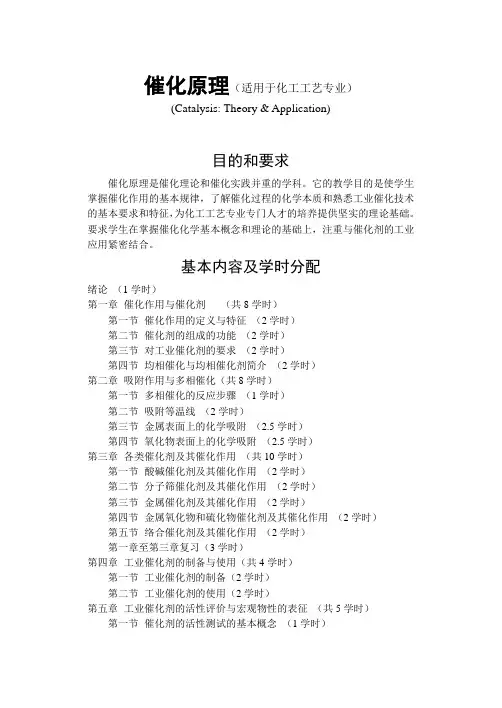 催化原理（适用于化工工艺专业）
(Catalysis: Theory & Application)

目的和要求

催化原理是催化理论和催化实践并重的学科。它的教学目的是使学生掌握催化作用的基本规律，了解催化过程的化学本质和熟悉工业催化技术的基本要求和特征，为化工工艺专业专门人才的培养提供坚实的理论基础。要求学生在掌握催化化学基本概念和理论的基础上，注重与催化剂的工业应用紧密结合。

基本内容及学时分配

绪论 （1 学时）
第一章 催化作用与催化剂 （共 8 学时）
第一节 催化作用的定义与特征 （2 学时）
第二节 催化剂的组成的功能 （2 学时）
第三节 对工业催化剂的要求 （2 学时）
第四节 均相催化与均相催化剂简介 （2 学时）
第二章 吸附作用与多相催化（共 8 学时）
第一节 多相催化的反应步骤 （1 学时）
第二节 吸附等温线 （2 学时）
第三节 金属表面上的化学吸附 （2.5 学时）
第四节 氧化物表面上的化学吸附 （2.5 学时）
第三章 各类催化剂及其催化作用 （共 10 学时）
第一节 酸碱催化剂及其催化作用 （2 学时）
第二节 分子筛催化剂及其催化作用 （2 学时）
第三节 金属催化剂及其催化作用 （2 学时）
第四节 金属氧化物和硫化物催化剂及其催化作用 （2 学时）
第五节 络合催化剂及其催化作用 （2 学时）
第一章至第三章复习（3 学时）
第四章 工业催化剂的制备与使用（共 4 学时）
第一节 工业催化剂的制备（2 学时）
第二节 工业催化剂的使用（2 学时）
第五章 工业催化剂的活性评价与宏观物性的表征 （共 5 学时）
第一节 催化剂的活性测试的基本概念 （1 学时）